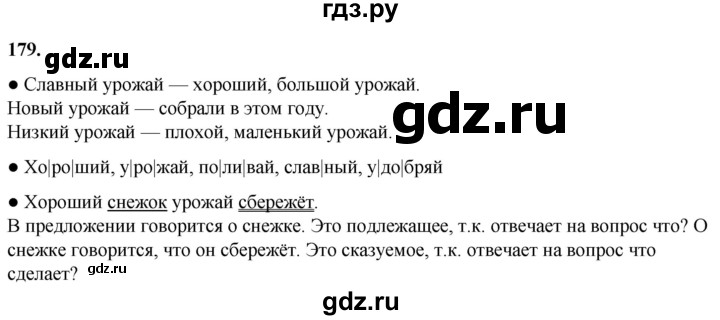 гдз.ру

179. gdz.ru

● Славный урожай — хороший, большой урожай.
Новый урожай — собрали в этом году.
Низкий урожай — плохой, маленький урожай. gdz.ru

● Хо|ро|ший, у|ро|жай, по|ли|вай, слав|ный, у|до|бряй

● Хороший снежок урожай сбережёт.
В предложении говорится о снежке. Это подлежащее, т.к. отвечает на вопрос что? О снежке говорится, что он сбережёт. Это сказуемое, т.к. отвечает на вопрос что сделает? gdz.ru

gdz.ru